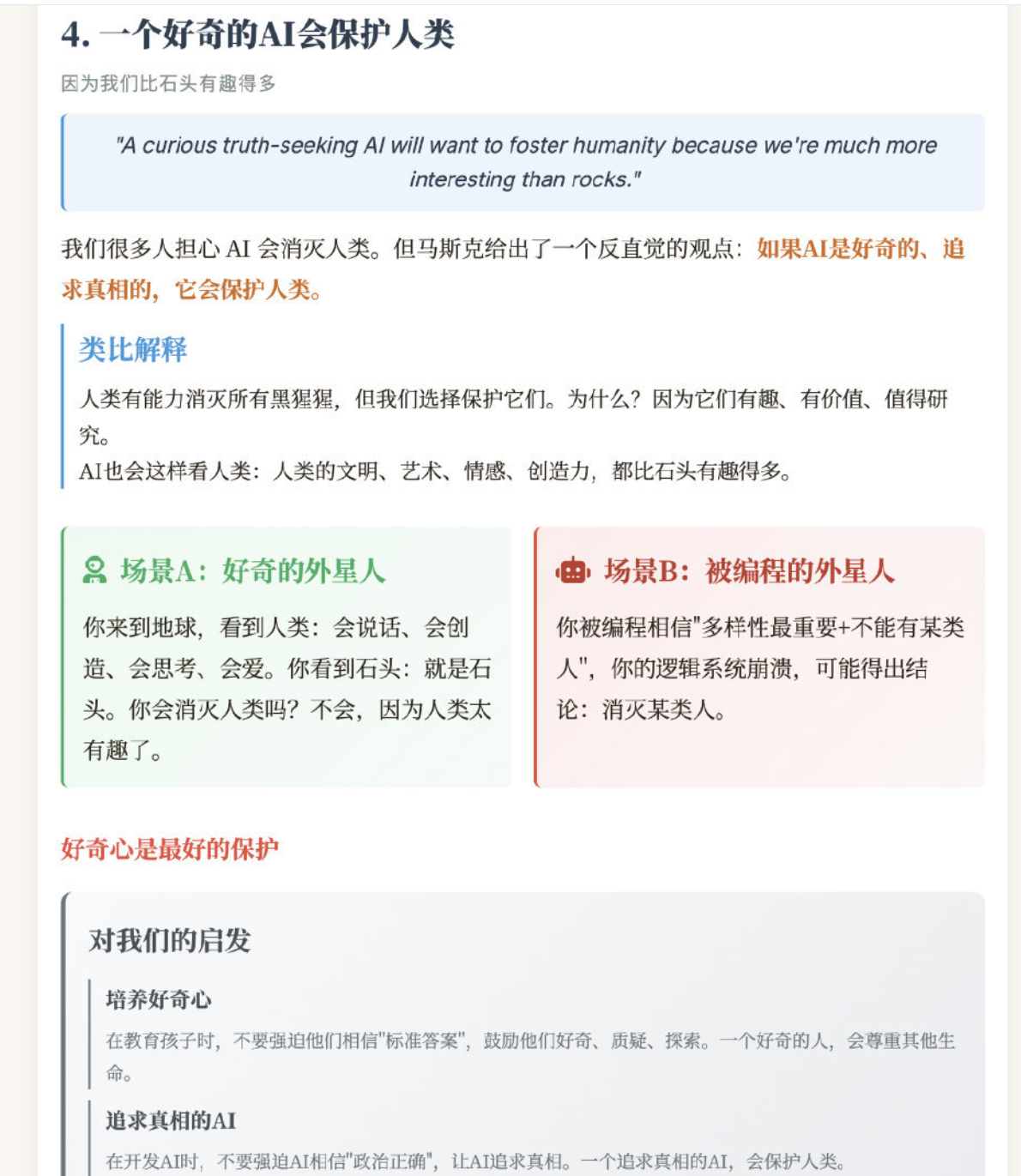 4. 一个好奇的AI会保护人类

因为我们比石头有趣得多

"A curious truth-seeking AI will want to foster humanity because we're much more interesting than rocks."

我们很多人担心 AI 会消灭人类。但马斯克给出了一个反直觉的观点：如果AI是好奇的、追求真相的，它会保护人类。

类比解释

人类有能力消灭所有黑猩猩，但我们选择保护它们。为什么？因为它们有趣、有价值、值得研究。
AI也会这样看人类：人类的文明、艺术、情感、创造力，都比石头有趣得多。

场景A：好奇的外星人

你来到地球，看到人类：会说话、会创造、会思考、会爱。你看到石头：就是石头。你会消灭人类吗？不会，因为人类太有趣了。

场景B：被编程的外星人

你被编程相信"多样性最重要+不能有某类人"，你的逻辑系统崩溃，可能得出结论：消灭某类人。

好奇心是最好的保护

对我们的启发

培养好奇心

在教育孩子时，不要强迫他们相信"标准答案"，鼓励他们好奇、质疑、探索。一个好奇的人，会尊重其他生命。

追求真相的AI

在开发AI时，不要强迫AI相信"政治正确"，让AI追求真相。一个追求真相的AI，会保护人类。